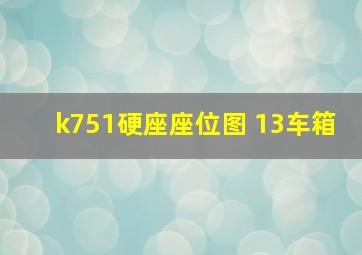 k751硬座座位图 13车箱